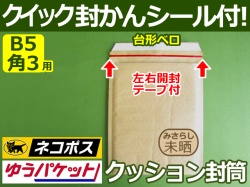 クイック封かんシール付!

B5
角3用

台形ベロ

左右開封
テープ付

みさらし
未晒

ネコポス

ゆうパケット

クッション封筒